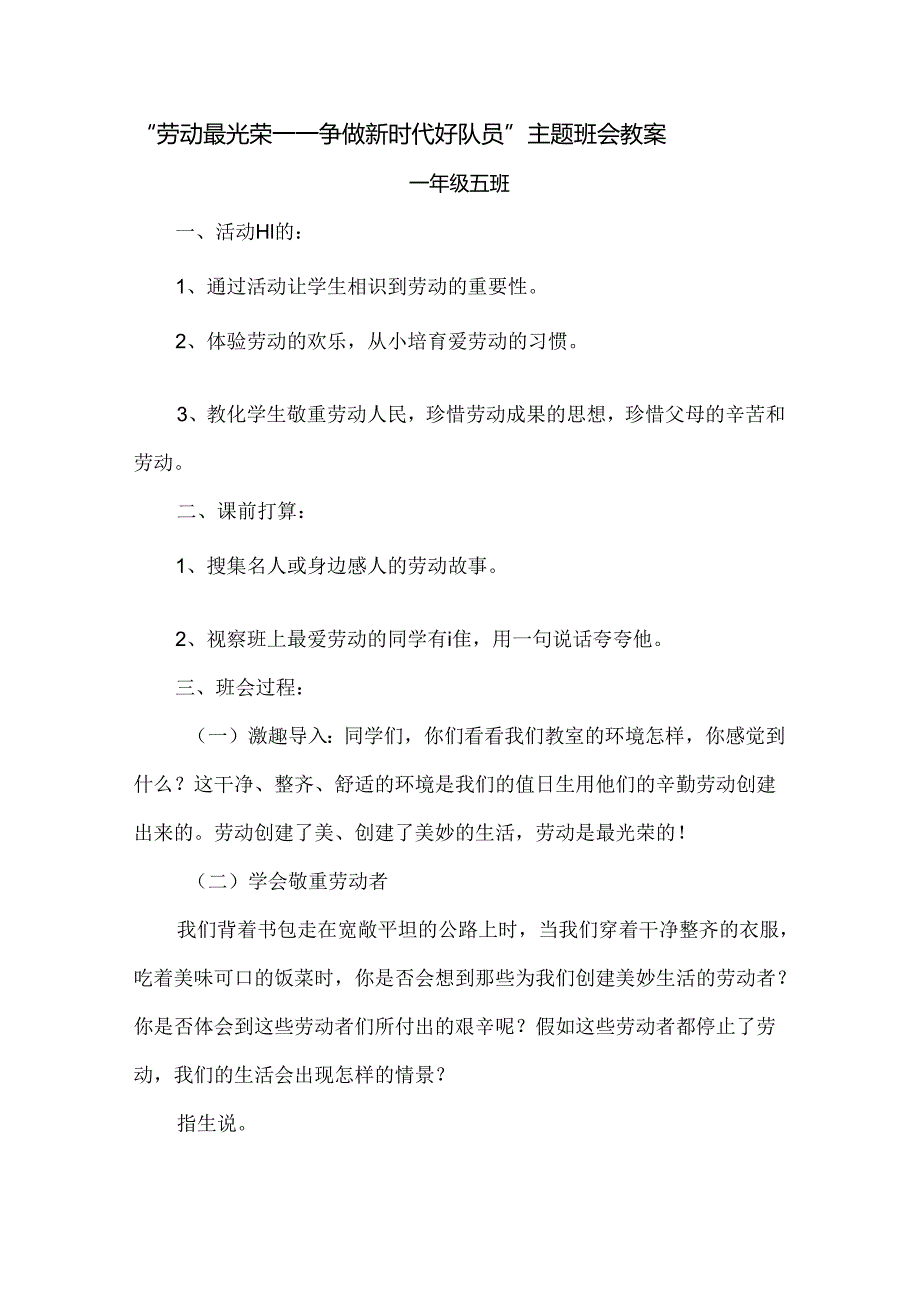 “劳动最光荣——争做新时代好队员”主题班会教案

一年级五班

一、活动HI的：

1、通过活动让学生相识到劳动的重要性。

2、体验劳动的欢乐，从小培育爱劳动的习惯。

3、教化学生敬重劳动人民，珍惜劳动成果的思想，珍惜父母的辛苦和劳动。

二、课前打算：

1、搜集名人或身边感人的劳动故事。

2、视察班上最爱劳动的同学有i隹，用一句说话夸夸他。

三、班会过程：

（一）激趣导入：同学们，你们看看我们教室的环境怎样，你感觉到什么？这干净、整齐、舒适的环境是我们的值日生用他们的辛勤劳动创建出来的。劳动创建了美、创建了美妙的生活，劳动是最光荣的！

（二）学会敬重劳动者

我们背着书包走在宽敞平坦的公路上时，当我们穿着干净整齐的衣服，吃着美味可口的饭菜时，你是否会想到那些为我们创建美妙生活的劳动者？你是否体会到这些劳动者们所付出的艰辛呢？假如这些劳动者都停止了劳动，我们的生活会出现怎样的情景？

指生说。